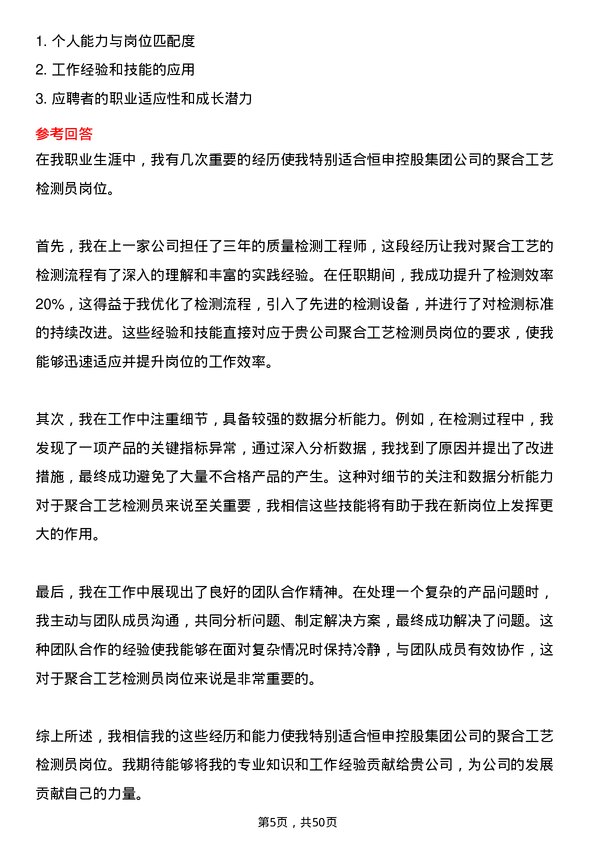 1. 个人能力与岗位匹配度
2. 工作经验和技能的应用
3. 应聘者的职业适应性和成长潜力

参考回答
在我职业生涯中，我有几次重要的经历使我特别适合恒申控股集团公司的聚合工艺检测员岗位。

首先，我在上一家公司担任了三年的质量检测工程师，这段经历让我对聚合工艺的检测流程有了深入的理解和丰富的实践经验。在任职期间，我成功提升了检测效率20%，这得益于我优化了检测流程，引入了先进的检测设备，并进行了对检测标准的持续改进。这些经验和技能直接对应于贵公司聚合工艺检测员岗位的要求，使我能够迅速适应并提升岗位的工作效率。

其次，我在工作中注重细节，具备较强的数据分析能力。例如，在检测过程中，我发现了一项产品的关键指标异常，通过深入分析数据，我找到了原因并提出了改进措施，最终成功避免了大量不合格产品的产生。这种对细节的关注和数据分析能力对于聚合工艺检测员来说至关重要，我相信这些技能将有助于我在新岗位上发挥更大的作用。

最后，我在工作中展现出了良好的团队合作精神。在处理一个复杂的产品问题时，我主动与团队成员沟通，共同分析问题、制定解决方案，最终成功解决了问题。这种团队合作的经验使我能够在面对复杂情况时保持冷静，与团队成员有效协作，这对于聚合工艺检测员岗位来说是非常重要的。

综上所述，我相信我的这些经历和能力使我特别适合恒申控股集团公司的聚合工艺检测员岗位。我期待能够将我的专业知识和工作经验贡献给贵公司，为公司的发展贡献自己的力量。

第5页，共50页